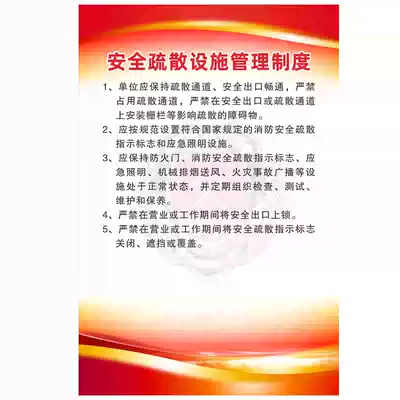 安全疏散设施管理制度

1、单位应保持疏散通道、安全出口畅通，严禁占用疏散通道，严禁在安全出口或疏散通道上安装栅栏等影响疏散的障碍物。

2、应按规范设置符合国家规定的消防安全疏散指示标志和应急照明设施。

3、应保持防火门、消防安全疏散指示标志、应急照明、机械排烟送风、火灾事故广播等设施处于正常状态，并定期组织检查、测试、维护和保养。

4、严禁在营业或工作期间将安全出口上锁。

5、严禁在营业或工作期间将安全疏散指示标志关闭、遮挡或覆盖。